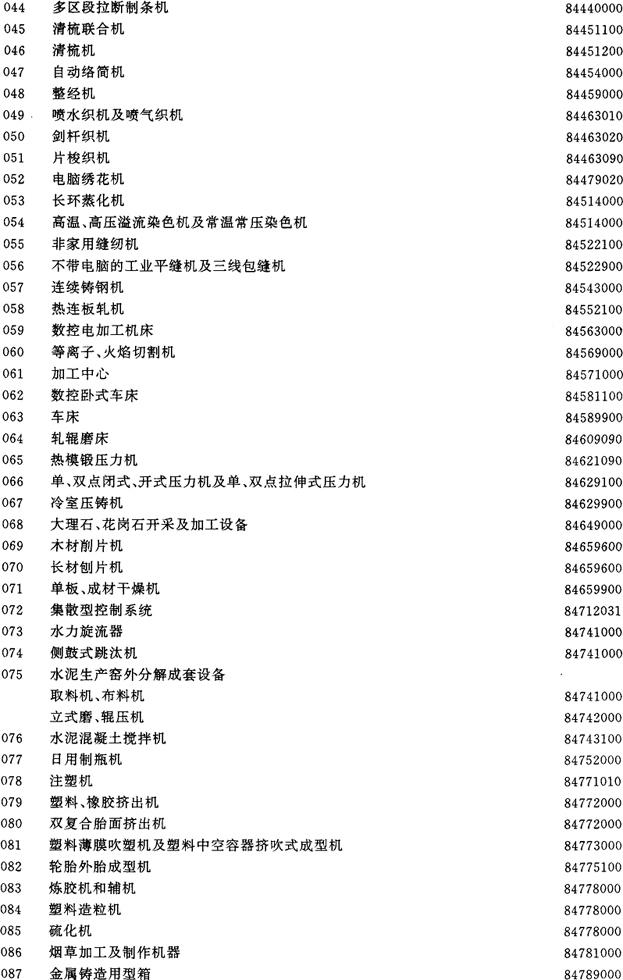 | | | |
|---|---|---|
| 044 | 多区段拉断制条机 | 84440000 |
| 045 | 清梳联合机 | 84451100 |
| 046 | 清梳机 | 84451200 |
| 047 | 自动络筒机 | 84454000 |
| 048 | 整经机 | 84459000 |
| 049 | 喷水织机及喷气织机 | 84463010 |
| 050 | 剑杆织机 | 84463020 |
| 051 | 片梭织机 | 84463090 |
| 052 | 电脑绣花机 | 84479020 |
| 053 | 长环蒸化机 | 84514000 |
| 054 | 高温、高压溢流染色机及常温常压染色机 | 84514000 |
| 055 | 非家用缝纫机 | 84522100 |
| 056 | 不带电脑的工业平缝机及三线包缝机 | 84522900 |
| 057 | 连续铸钢机 | 84543000 |
| 058 | 热连板轧机 | 84552100 |
| 059 | 数控电加工机床 | 84563000 |
| 060 | 等离子、火焰切割机 | 84569000 |
| 061 | 加工中心 | 84571000 |
| 062 | 数控卧式车床 | 84581100 |
| 063 | 车床 | 84589900 |
| 064 | 轧辊磨床 | 84609090 |
| 065 | 热模锻压力机 | 84621090 |
| 066 | 单、双点闭式、开式压力机及单、双点拉伸式压力机 | 84629100 |
| 067 | 冷室压铸机 | 84629900 |
| 068 | 大理石、花岗石开采及加工设备 | 84649000 |
| 069 | 木材削片机 | 84659600 |
| 070 | 长材刨片机 | 84659600 |
| 071 | 单板、成材干燥机 | 84659900 |
| 072 | 集散型控制系统 | 84712031 |
| 073 | 水力旋流器 | 84741000 |
| 074 | 侧鼓式跳汰机 | 84741000 |
| 075 | 水泥生产窑外分解成套设备 | |
| | 取料机、布料机 | 84741000 |
| | 立式磨、辊压机 | 84742000 |
| 076 | 水泥混凝土搅拌机 | 84743100 |
| 077 | 日用制瓶机 | 84752000 |
| 078 | 注塑机 | 84771010 |
| 079 | 塑料、橡胶挤出机 | 84772000 |
| 080 | 双复合胎面挤出机 | 84772000 |
| 081 | 塑料薄膜吹塑机及塑料中空容器挤吹式成型机 | 84773000 |
| 082 | 轮胎外胎成型机 | 84775100 |
| 083 | 炼胶机和辅机 | 84778000 |
| 084 | 塑料造粒机 | 84778000 |
| 085 | 硫化机 | 84778000 |
| 086 | 烟草加工及制作机器 | 84781000 |
| 087 | 金属铸造用型箱 | 84789000 |